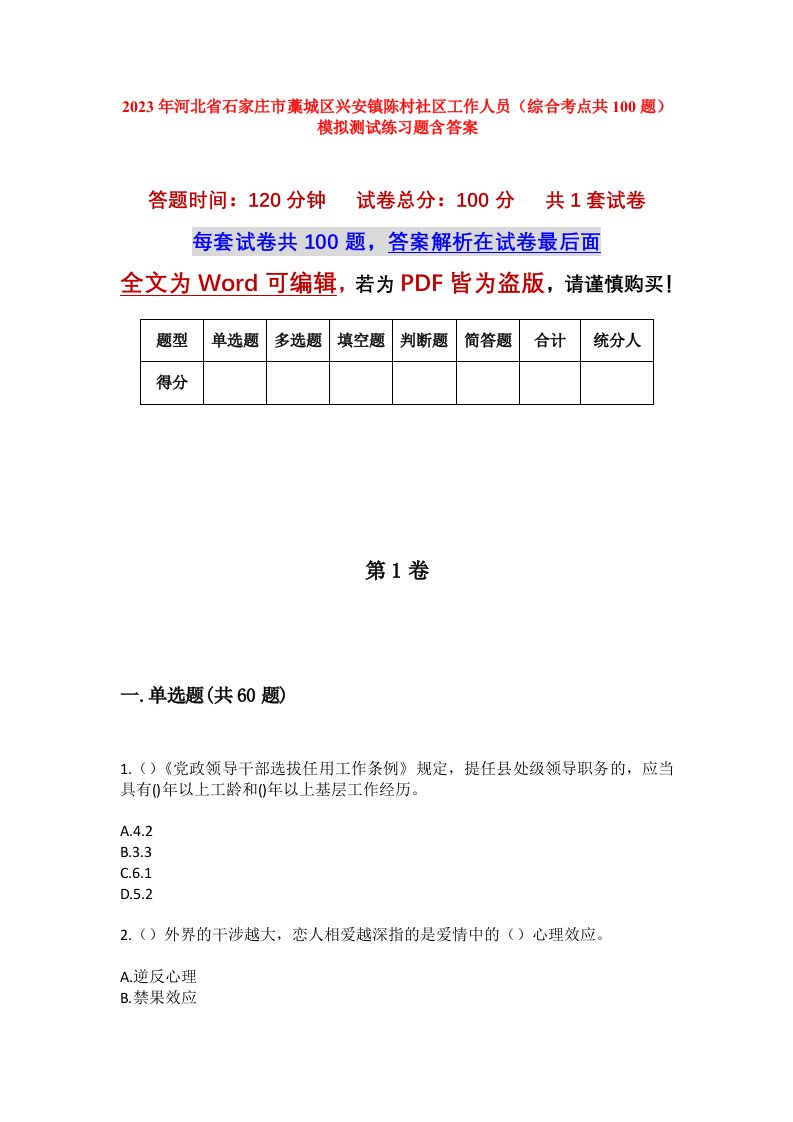 2023年河北省石家庄市藁城区兴安镇陈村社区工作人员（综合考点共100题）模拟测试练习题含答案

答题时间：120分钟　试卷总分：100分　共1套试卷

每套试卷共100题，答案解析在试卷最后面

全文为Word可编辑，若为PDF皆为盗版，请谨慎购买！

| 题型 | 单选题 | 多选题 | 填空题 | 判断题 | 简答题 | 合计 | 统分人 |
|---|---|---|---|---|---|---|---|
| 得分 |  |  |  |  |  |  |  |

第1卷

一.单选题(共60题)

1.()《党政领导干部选拔任用工作条例》规定，提任县处级领导职务的，应当具有()年以上工龄和()年以上基层工作经历。

A.4.2
B.3.3
C.6.1
D.5.2

2.()外界的干涉越大，恋人相爱越深指的是爱情中的()心理效应。

A.逆反心理
B.禁果效应